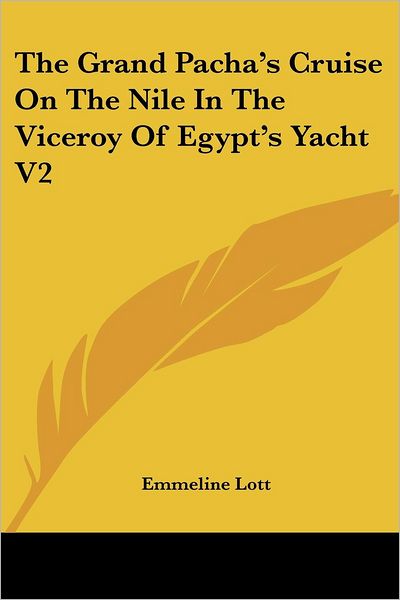 The Grand Pacha's Cruise On The Nile In The Viceroy Of Egypt's Yacht V2

Emmeline Lott